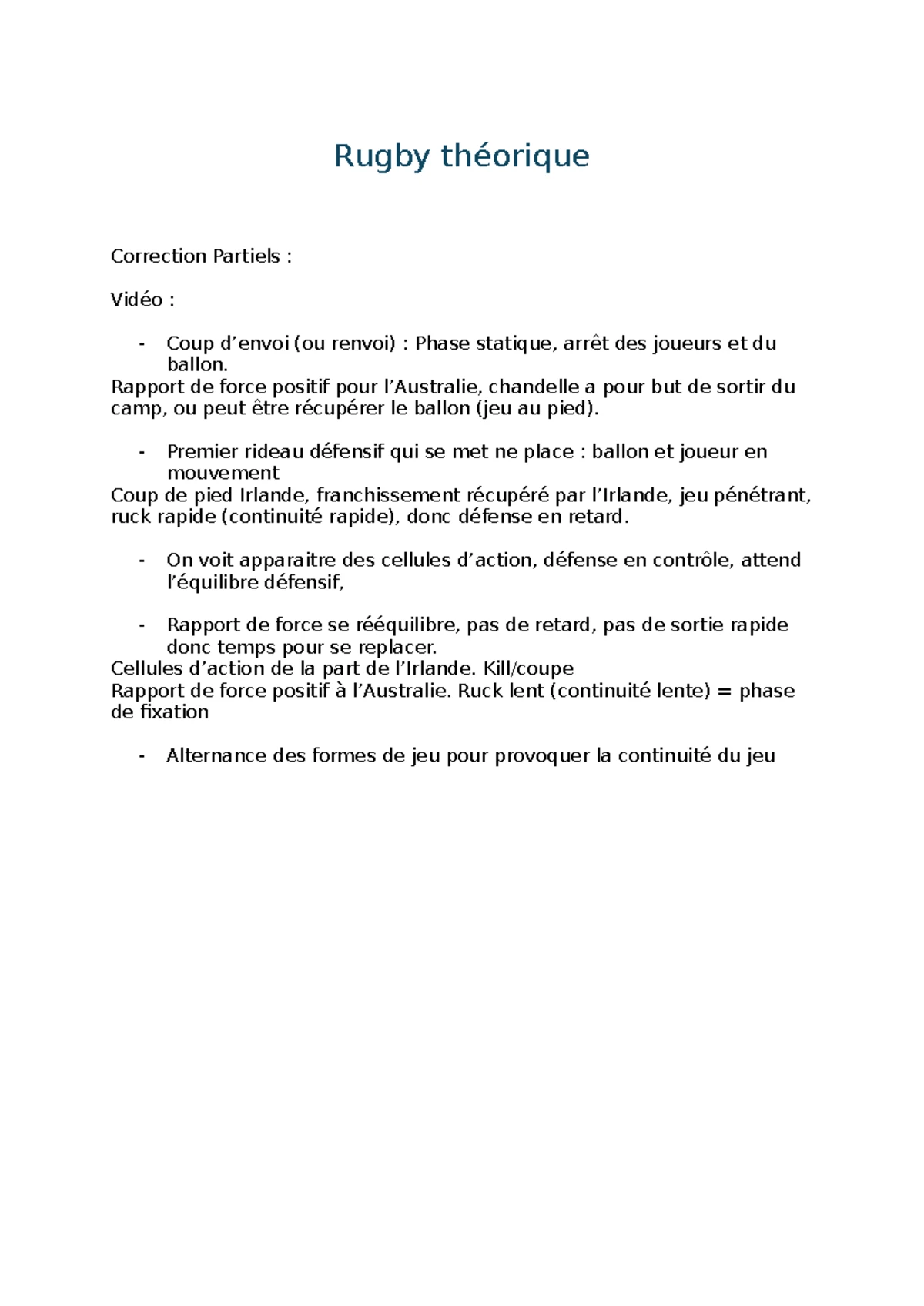 Rugby théorique

Correction Partiels :

Vidéo :

- Coup d'envoi (ou renvoi) : Phase statique, arrêt des joueurs et du ballon.

Rapport de force positif pour l'Australie, chandelle a pour but de sortir du camp, ou peut être récupérer le ballon (jeu au pied).

- Premier rideau défensif qui se met ne place : ballon et joueur en mouvement

Coup de pied Irlande, franchissement récupéré par l'Irlande, jeu pénétrant, ruck rapide (continuité rapide), donc défense en retard.

- On voit apparaitre des cellules d'action, défense en contrôle, attend l'équilibre défensif,

- Rapport de force se rééquilibre, pas de retard, pas de sortie rapide donc temps pour se replacer.

Cellules d'action de la part de l'Irlande. Kill/coupe
Rapport de force positif à l'Australie. Ruck lent (continuité lente) = phase de fixation

- Alternance des formes de jeu pour provoquer la continuité du jeu